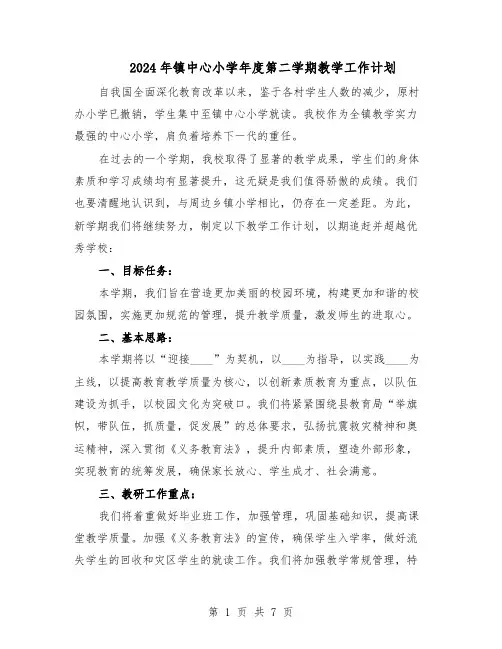 2024年镇中心小学年度第二学期教学工作计划

自我国全面深化教育改革以来，鉴于各村学生人数的减少，原村办小学已撤销，学生集中至镇中心小学就读。我校作为全镇教学实力最强的中心小学，肩负着培养下一代的重任。

在过去的一个学期，我校取得了显著的教学成果，学生们的身体素质和学习成绩均有显著提升，这无疑是我们值得骄傲的成绩。我们也要清醒地认识到，与周边乡镇小学相比，仍存在一定差距。为此，新学期我们将继续努力，制定以下教学工作计划，以期追赶并超越优秀学校：

一、目标任务：

本学期，我们旨在营造更加美丽的校园环境，构建更加和谐的校园氛围，实施更加规范的管理，提升教学质量，激发师生的进取心。

二、基本思路：

本学期将以“迎接____”为契机，以____为指导，以实践____为主线，以提高教育教学质量为核心，以创新素质教育为重点，以队伍建设为抓手，以校园文化为突破口。我们将紧紧围绕县教育局“举旗帜，带队伍，抓质量，促发展”的总体要求，弘扬抗震救灾精神和奥运精神，深入贯彻《义务教育法》，提升内部素质，塑造外部形象，实现教育的统筹发展，确保家长放心、学生成才、社会满意。

三、教研工作重点：

我们将着重做好毕业班工作，加强管理，巩固基础知识，提高课堂教学质量。加强《义务教育法》的宣传，确保学生入学率，做好流失学生的回收和灾区学生的就读工作。我们将加强教学常规管理，特

第 1 页 共 7 页